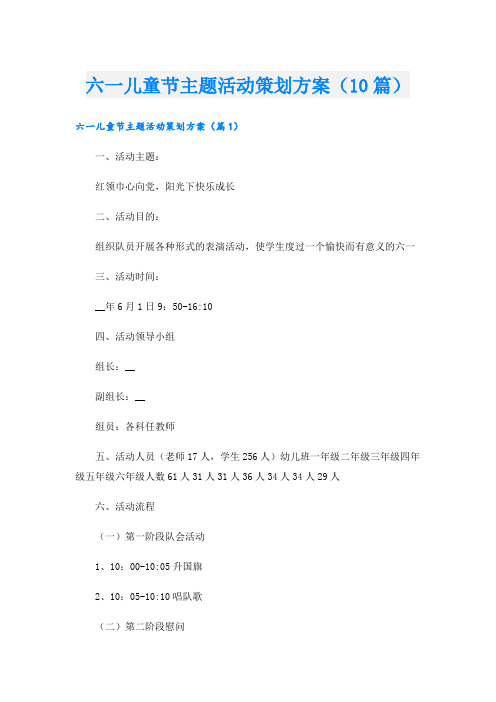 六一儿童节主题活动策划方案（10篇）

六一儿童节主题活动策划方案（篇1）

一、活动主题：

红领巾心向党，阳光下快乐成长

二、活动目的：

组织队员开展各种形式的表演活动，使学生度过一个愉快而有意义的六一

三、活动时间：

__年6月1日9：50-16:10

四、活动领导小组

组长：__

副组长：__

组员：各科任教师

五、活动人员（老师17人，学生256人）幼儿班一年级二年级三年级四年级五年级六年级人数61人31人31人36人34人34人29人

六、活动流程

（一）第一阶段队会活动

1、10：00-10:05升国旗

2、10：05-10:10唱队歌

（二）第二阶段慰问